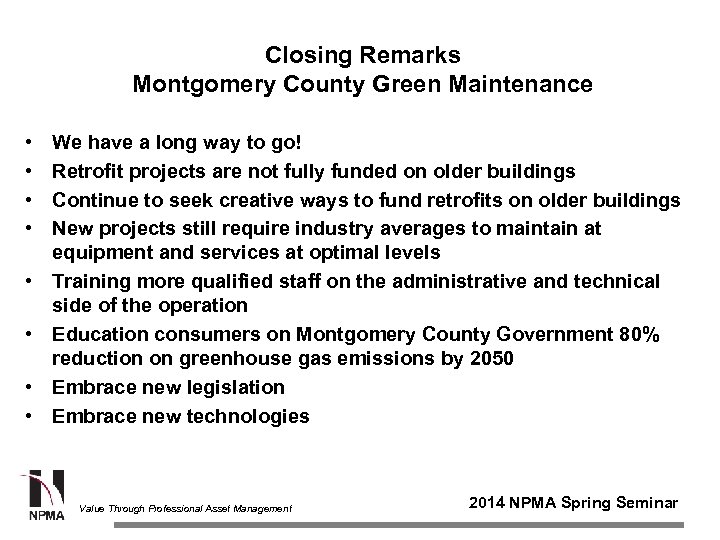 Closing Remarks
Montgomery County Green Maintenance

• We have a long way to go!
• Retrofit projects are not fully funded on older buildings
• Continue to seek creative ways to fund retrofits on older buildings
• New projects still require industry averages to maintain at equipment and services at optimal levels
• Training more qualified staff on the administrative and technical side of the operation
• Education consumers on Montgomery County Government 80% reduction on greenhouse gas emissions by 2050
• Embrace new legislation
• Embrace new technologies

NPMA
Value Through Professional Asset Management
2014 NPMA Spring Seminar